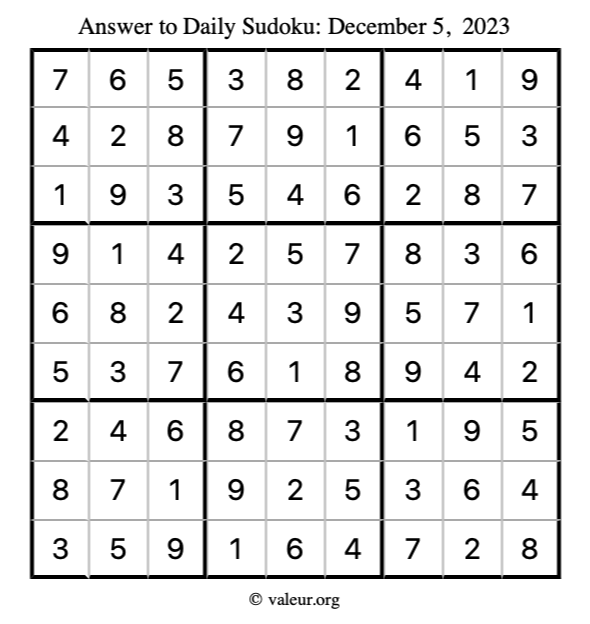 Answer to Daily Sudoku: December 5, 2023

| | | | | | | | | |
|---|---|---|---|---|---|---|---|---|
| 7 | 6 | 5 | 3 | 8 | 2 | 4 | 1 | 9 |
| 4 | 2 | 8 | 7 | 9 | 1 | 6 | 5 | 3 |
| 1 | 9 | 3 | 5 | 4 | 6 | 2 | 8 | 7 |
| 9 | 1 | 4 | 2 | 5 | 7 | 8 | 3 | 6 |
| 6 | 8 | 2 | 4 | 3 | 9 | 5 | 7 | 1 |
| 5 | 3 | 7 | 6 | 1 | 8 | 9 | 4 | 2 |
| 2 | 4 | 6 | 8 | 7 | 3 | 1 | 9 | 5 |
| 8 | 7 | 1 | 9 | 2 | 5 | 3 | 6 | 4 |
| 3 | 5 | 9 | 1 | 6 | 4 | 7 | 2 | 8 |

© valeur.org